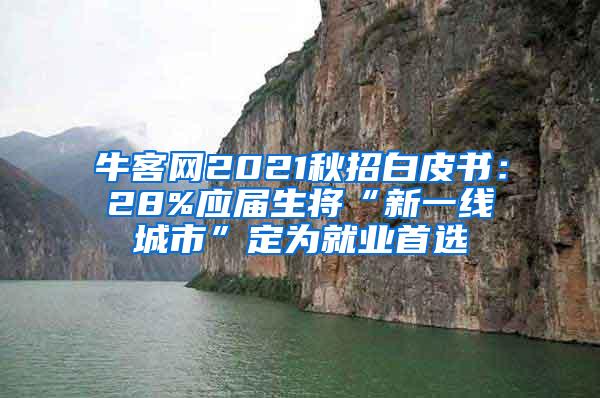 牛客网2021秋招白皮书：28%应届生将“新一线城市”定为就业首选